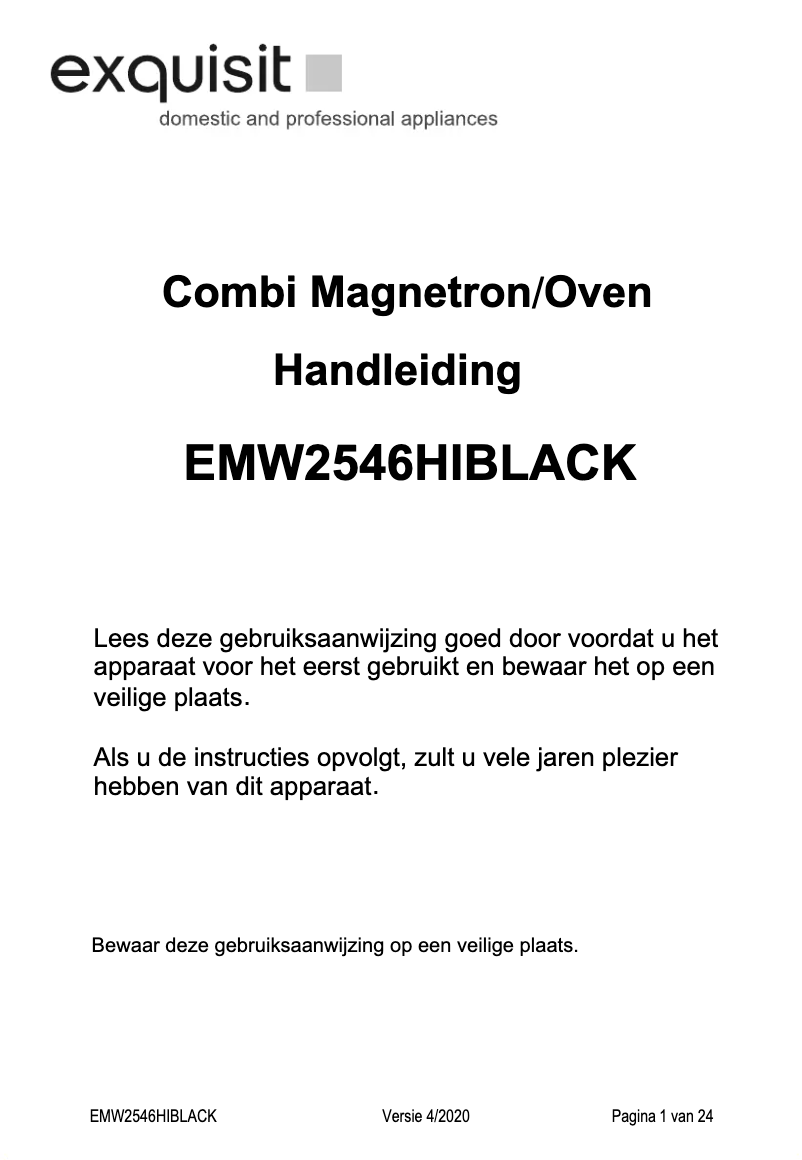 exquisit
domestic and professional appliances

Combi Magnetron/Oven

Handleiding

EMW2546HIBLACK

Lees deze gebruiksaanwijzing goed door voordat u het apparaat voor het eerst gebruikt en bewaar het op een veilige plaats.

Als u de instructies opvolgt, zult u vele jaren plezier hebben van dit apparaat.

Bewaar deze gebruiksaanwijzing op een veilige plaats.

EMW2546HIBLACK Versie 4/2020 Pagina 1 van 24